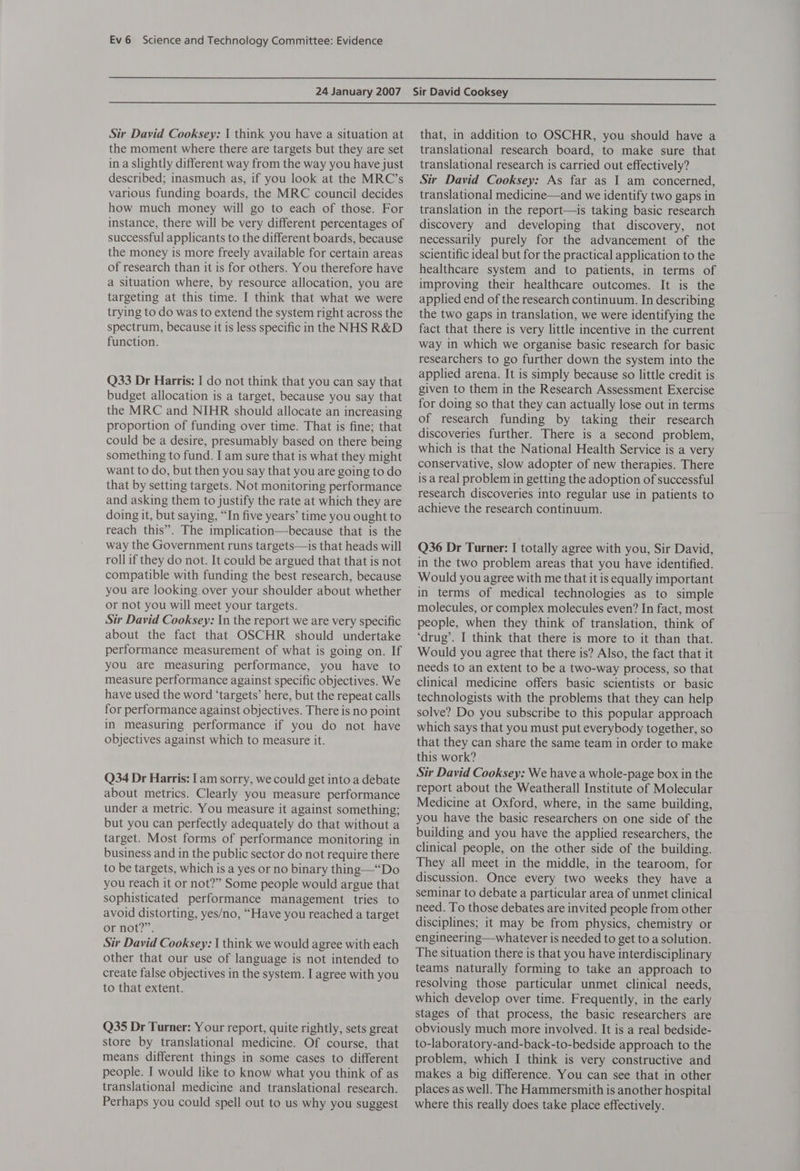 Ev 6 Science and Technology Committee: Evidence

24 January 2007 Sir David Cooksey

Sir David Cooksey: I think you have a situation at the moment where there are targets but they are set in a slightly different way from the way you have just described; inasmuch as, if you look at the MRC's various funding boards, the MRC council decides how much money will go to each of those. For instance, there will be very different percentages of successful applicants to the different boards, because the money is more freely available for certain areas of research than it is for others. You therefore have a situation where, by resource allocation, you are targeting at this time. I think that what we were trying to do was to extend the system right across the spectrum, because it is less specific in the NHS R&D function.

Q33 Dr Harris: I do not think that you can say that budget allocation is a target, because you say that the MRC and NIHR should allocate an increasing proportion of funding over time. That is fine; that could be a desire, presumably based on there being something to fund. I am sure that is what they might want to do, but then you say that you are going to do that by setting targets. Not monitoring performance and asking them to justify the rate at which they are doing it, but saying, "In five years' time you ought to reach this". The implication—because that is the way the Government runs targets—is that heads will roll if they do not. It could be argued that that is not compatible with funding the best research, because you are looking over your shoulder about whether or not you will meet your targets.

Sir David Cooksey: In the report we are very specific about the fact that OSCHR should undertake performance measurement of what is going on. If you are measuring performance, you have to measure performance against specific objectives. We have used the word 'targets' here, but the repeat calls for performance against objectives. There is no point in measuring performance if you do not have objectives against which to measure it.

Q34 Dr Harris: I am sorry, we could get into a debate about metrics. Clearly you measure performance under a metric. You measure it against something; but you can perfectly adequately do that without a target. Most forms of performance monitoring in business and in the public sector do not require there to be targets, which is a yes or no binary thing—"Do you reach it or not?" Some people would argue that sophisticated performance management tries to avoid distorting, yes/no, "Have you reached a target or not?".

Sir David Cooksey: I think we would agree with each other that our use of language is not intended to create false objectives in the system. I agree with you to that extent.

Q35 Dr Turner: Your report, quite rightly, sets great store by translational medicine. Of course, that means different things in some cases to different people. I would like to know what you think of as translational medicine and translational research. Perhaps you could spell out to us why you suggest that, in addition to OSCHR, you should have a translational research board, to make sure that translational research is carried out effectively?

Sir David Cooksey: As far as I am concerned, translational medicine—and we identify two gaps in translation in the report—is taking basic research discovery and developing that discovery, not necessarily purely for the advancement of the scientific ideal but for the practical application to the healthcare system and to patients, in terms of improving their healthcare outcomes. It is the applied end of the research continuum. In describing the two gaps in translation, we were identifying the fact that there is very little incentive in the current way in which we organise basic research for basic researchers to go further down the system into the applied arena. It is simply because so little credit is given to them in the Research Assessment Exercise for doing so that they can actually lose out in terms of research funding by taking their research discoveries further. There is a second problem, which is that the National Health Service is a very conservative, slow adopter of new therapies. There is a real problem in getting the adoption of successful research discoveries into regular use in patients to achieve the research continuum.

Q36 Dr Turner: I totally agree with you, Sir David, in the two problem areas that you have identified. Would you agree with me that it is equally important in terms of medical technologies as to simple molecules, or complex molecules even? In fact, most people, when they think of translation, think of 'drug'. I think that there is more to it than that. Would you agree that there is? Also, the fact that it needs to an extent to be a two-way process, so that clinical medicine offers basic scientists or basic technologists with the problems that they can help solve? Do you subscribe to this popular approach which says that you must put everybody together, so that they can share the same team in order to make this work?

Sir David Cooksey: We have a whole-page box in the report about the Weatherall Institute of Molecular Medicine at Oxford, where, in the same building, you have the basic researchers on one side of the building and you have the applied researchers, the clinical people, on the other side of the building. They all meet in the middle, in the tearoom, for discussion. Once every two weeks they have a seminar to debate a particular area of unmet clinical need. To those debates are invited people from other disciplines; it may be from physics, chemistry or engineering—whatever is needed to get to a solution. The situation there is that you have interdisciplinary teams naturally forming to take an approach to resolving those particular unmet clinical needs, which develop over time. Frequently, in the early stages of that process, the basic researchers are obviously much more involved. It is a real bedside-to-laboratory-and-back-to-bedside approach to the problem, which I think is very constructive and makes a big difference. You can see that in other places as well. The Hammersmith is another hospital where this really does take place effectively.